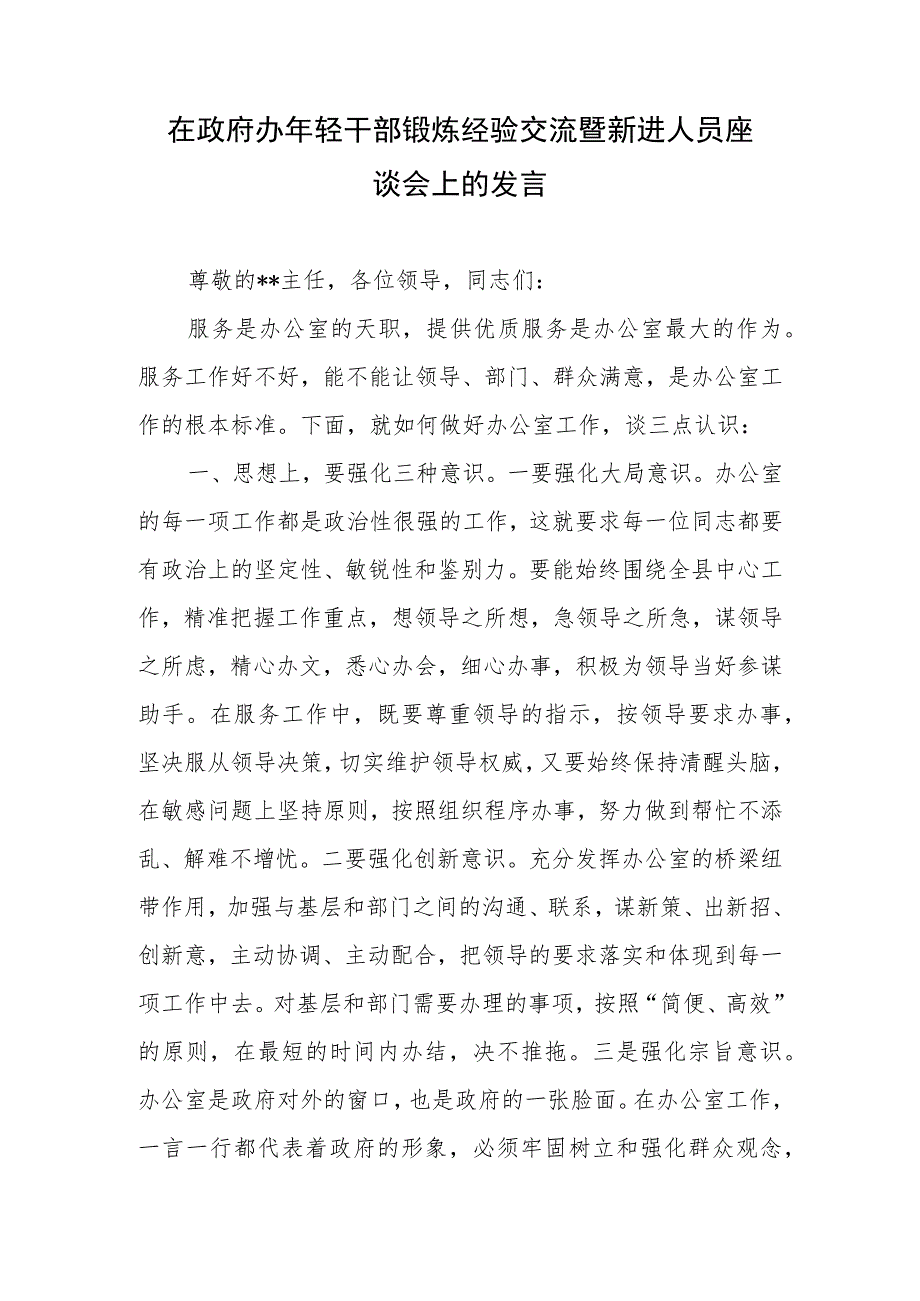 在政府办年轻干部锻炼经验交流暨新进人员座谈会上的发言

尊敬的**主任，各位领导，同志们：

服务是办公室的天职，提供优质服务是办公室最大的作为。服务工作好不好，能不能让领导、部门、群众满意，是办公室工作的根本标准。下面，就如何做好办公室工作，谈三点认识：

一、思想上，要强化三种意识。一要强化大局意识。办公室的每一项工作都是政治性很强的工作，这就要求每一位同志都要有政治上的坚定性、敏锐性和鉴别力。要能始终围绕全县中心工作，精准把握工作重点，想领导之所想，急领导之所急，谋领导之所虑，精心办文，悉心办会，细心办事，积极为领导当好参谋助手。在服务工作中，既要尊重领导的指示，按领导要求办事，坚决服从领导决策，切实维护领导权威，又要始终保持清醒头脑，在敏感问题上坚持原则，按照组织程序办事，努力做到帮忙不添乱、解难不增忧。二要强化创新意识。充分发挥办公室的桥梁纽带作用，加强与基层和部门之间的沟通、联系，谋新策、出新招、创新意，主动协调、主动配合，把领导的要求落实和体现到每一项工作中去。对基层和部门需要办理的事项，按照“简便、高效”的原则，在最短的时间内办结，决不推拖。三是强化宗旨意识。办公室是政府对外的窗口，也是政府的一张脸面。在办公室工作，一言一行都代表着政府的形象，必须牢固树立和强化群众观念，